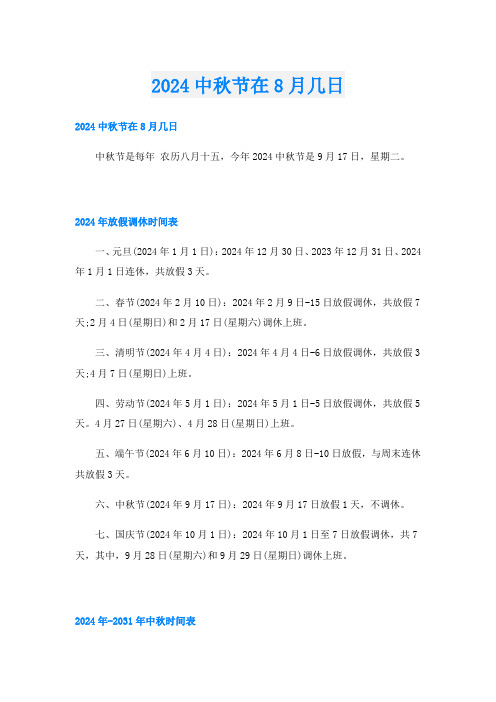 2024 中秋节在 8 月几日

2024 中秋节在 8 月几日

中秋节是每年 农历八月十五，今年 2024 中秋节是 9 月 17 日，星期二。

2024 年放假调休时间表

一、元旦(2024 年 1 月 1 日)：2024 年 12 月 30 日、2023 年 12 月 31 日、2024 年 1 月 1 日连休，共放假 3 天。

二、春节(2024 年 2 月 10 日)：2024 年 2 月 9 日-15 日放假调休，共放假 7 天;2 月 4 日(星期日)和 2 月 17 日(星期六)调休上班。

三、清明节(2024 年 4 月 4 日)：2024 年 4 月 4 日-6 日放假调休，共放假 3 天;4 月 7 日(星期日)上班。

四、劳动节(2024 年 5 月 1 日)：2024 年 5 月 1 日-5 日放假调休，共放假 5 天。4 月 27 日(星期六)、4 月 28 日(星期日)上班。

五、端午节(2024 年 6 月 10 日)：2024 年 6 月 8 日-10 日放假，与周末连休共放假 3 天。

六、中秋节(2024 年 9 月 17 日)：2024 年 9 月 17 日放假 1 天，不调休。

七、国庆节(2024 年 10 月 1 日)：2024 年 10 月 1 日至 7 日放假调休，共 7 天，其中，9 月 28 日(星期六)和 9 月 29 日(星期日)调休上班。

2024 年-2031 年中秋时间表